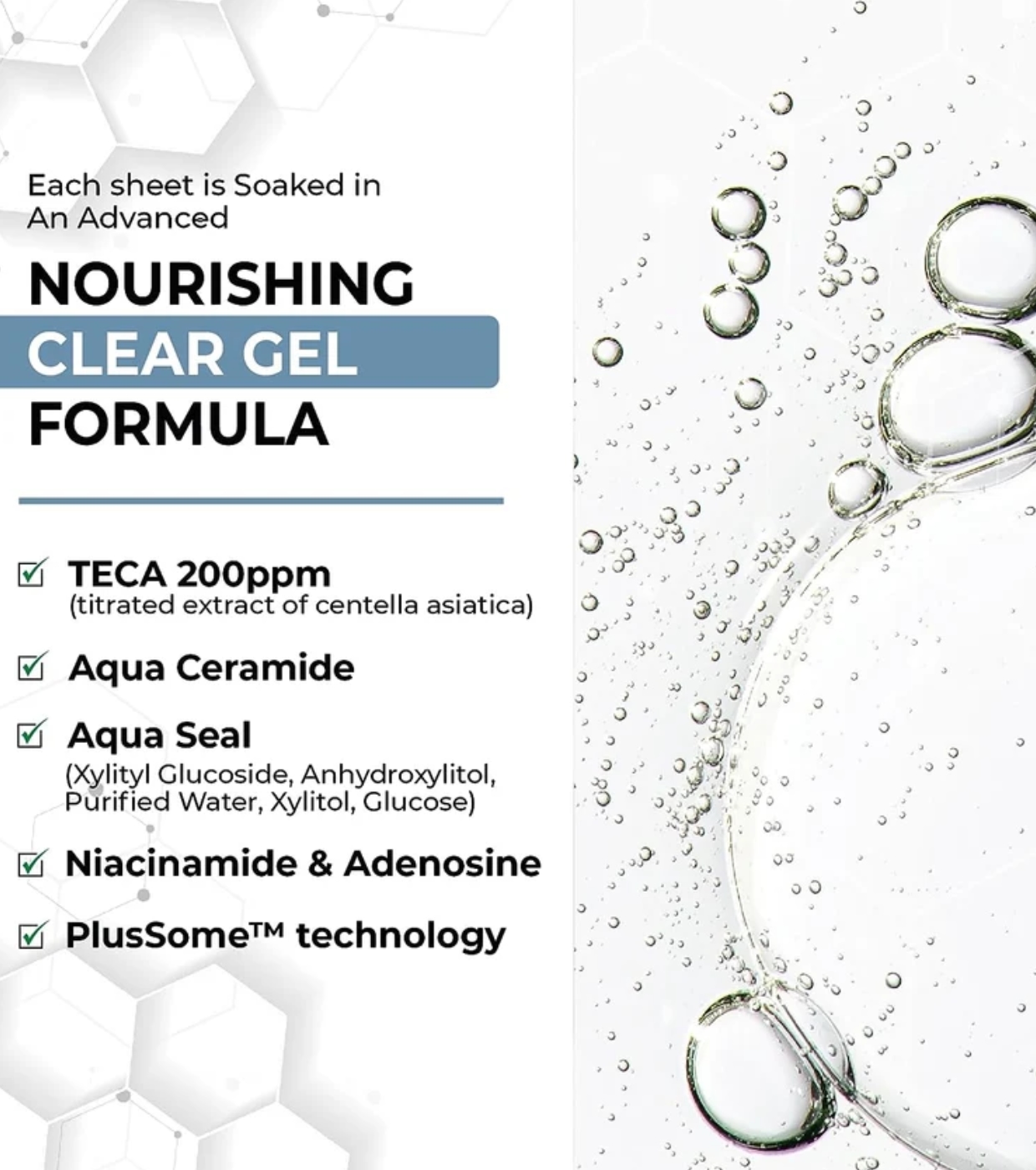 Each sheet is Soaked in An Advanced

NOURISHING
CLEAR GEL
FORMULA

☑ TECA 200ppm
(titrated extract of centella asiatica)

☑ Aqua Ceramide

☑ Aqua Seal
(Xylityl Glucoside, Anhydroxylitol, Purified Water, Xylitol, Glucose)

☑ Niacinamide & Adenosine

☑ PlusSome™ technology